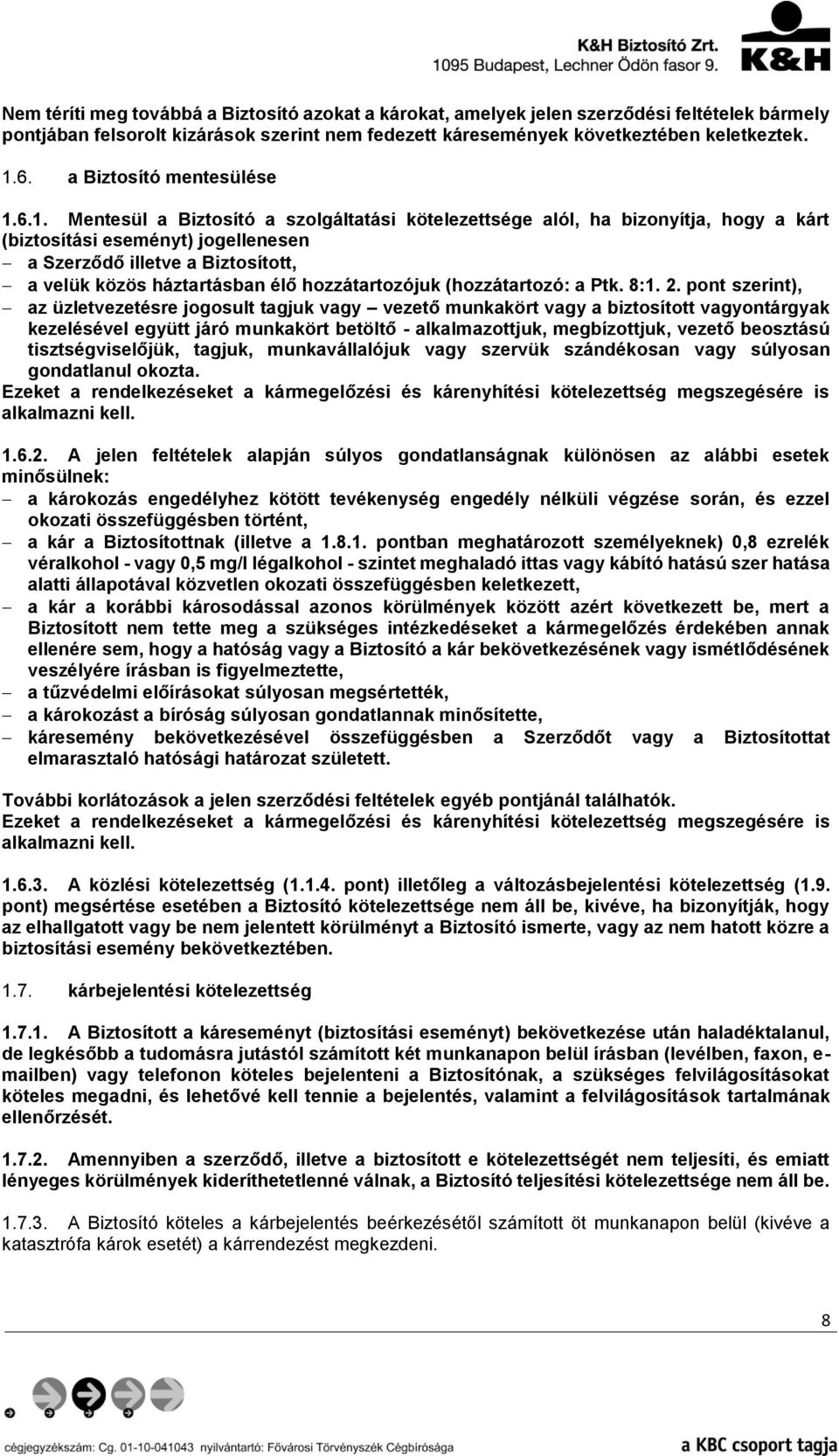 K&H Biztosító Zrt.
1095 Budapest, Lechner Ödön fasor 9.
K&H

Nem téríti meg továbbá a Biztosító azokat a károkat, amelyek jelen szerződési feltételek bármely pontjában felsorolt kizárások szerint nem fedezett káresemények következtében keletkeztek.

1.6. a Biztosító mentesülése

1.6.1. Mentesül a Biztosító a szolgáltatási kötelezettsége alól, ha bizonyítja, hogy a kárt (biztosítási eseményt) jogellenesen
– a Szerződő illetve a Biztosított,
– a velük közös háztartásban élő hozzátartozójuk (hozzátartozó: a Ptk. 8:1. 2. pont szerint),
– az üzletvezetésre jogosult tagjuk vagy – vezető munkakört vagy a biztosított vagyontárgyak kezelésével együtt járó munkakört betöltő - alkalmazottjuk, megbízottjuk, vezető beosztású tisztségviselőjük, tagjuk, munkavállalójuk vagy szervük szándékosan vagy súlyosan gondatlanul okozta.
Ezeket a rendelkezéseket a kármegelőzési és kárenyhítési kötelezettség megszegésére is alkalmazni kell.

1.6.2. A jelen feltételek alapján súlyos gondatlanságnak különösen az alábbi esetek minősülnek:
– a károkozás engedélyhez kötött tevékenység engedély nélküli végzése során, és ezzel okozati összefüggésben történt,
– a kár a Biztosítottnak (illetve a 1.8.1. pontban meghatározott személyeknek) 0,8 ezrelék véralkohol - vagy 0,5 mg/l légalkohol - szintet meghaladó ittas vagy kábító hatású szer hatása alatti állapotával közvetlen okozati összefüggésben keletkezett,
– a kár a korábbi károsodással azonos körülmények között azért következett be, mert a Biztosított nem tette meg a szükséges intézkedéseket a kármegelőzés érdekében annak ellenére sem, hogy a hatóság vagy a Biztosító a kár bekövetkezésének vagy ismétlődésének veszélyére írásban is figyelmeztette,
– a tűzvédelmi előírásokat súlyosan megsértették,
– a károkozást a bíróság súlyosan gondatlannak minősítette,
– káresemény bekövetkezésével összefüggésben a Szerződőt vagy a Biztosítottat elmarasztaló hatósági határozat született.

További korlátozások a jelen szerződési feltételek egyéb pontjánál találhatók.
Ezeket a rendelkezéseket a kármegelőzési és kárenyhítési kötelezettség megszegésére is alkalmazni kell.

1.6.3. A közlési kötelezettség (1.1.4. pont) illetőleg a változásbejelentési kötelezettség (1.9. pont) megsértése esetében a Biztosító kötelezettsége nem áll be, kivéve, ha bizonyítják, hogy az elhallgatott vagy be nem jelentett körülményt a Biztosító ismerte, vagy az nem hatott közre a biztosítási esemény bekövetkeztében.

1.7. kárbejelentési kötelezettség

1.7.1. A Biztosított a káreseményt (biztosítási eseményt) bekövetkezése után haladéktalanul, de legkésőbb a tudomásra jutástól számított két munkanapon belül írásban (levélben, faxon, e-mailben) vagy telefonon köteles bejelenteni a Biztosítónak, a szükséges felvilágosításokat köteles megadni, és lehetővé kell tennie a bejelentés, valamint a felvilágosítások tartalmának ellenőrzését.

1.7.2. Amennyiben a szerződő, illetve a biztosított e kötelezettségét nem teljesíti, és emiatt lényeges körülmények kideríthetetlenné válnak, a Biztosító teljesítési kötelezettsége nem áll be.

1.7.3. A Biztosító köteles a kárbejelentés beérkezésétől számított öt munkanapon belül (kivéve a katasztrófa károk esetét) a kárrendezést megkezdeni.

8

cégjegyzékszám: Cg. 01-10-041043 nyilvántartó: Fővárosi Törvényszék Cégbírósága
a KBC csoport tagja